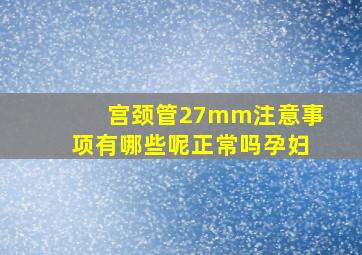 宫颈管27mm注意事项有哪些呢正常吗孕妇